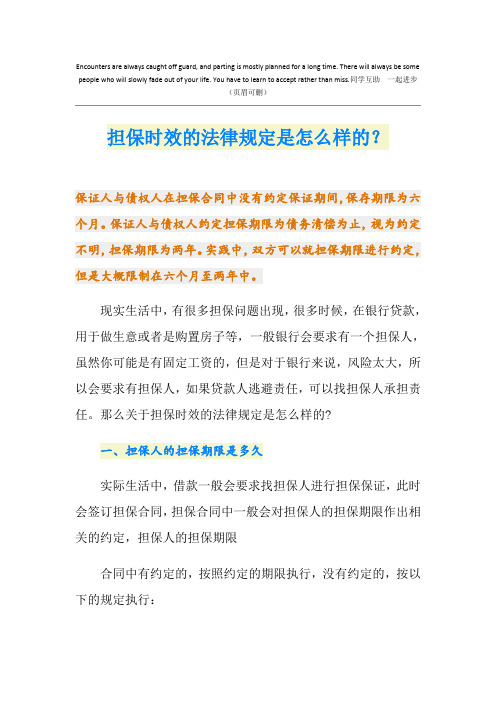 Encounters are always caught off guard, and parting is mostly planned for a long time. There will always be some people who will slowly fade out of your life. You have to learn to accept rather than miss.同学互助 一起进步
（页眉可删）

担保时效的法律规定是怎么样的？

保证人与债权人在担保合同中没有约定保证期间，保存期限为六个月。保证人与债权人约定担保期限为债务清偿为止，视为约定不明，担保期限为两年。实践中，双方可以就担保期限进行约定，但是大概限制在六个月至两年中。

现实生活中，有很多担保问题出现，很多时候，在银行贷款，用于做生意或者是购置房子等，一般银行会要求有一个担保人，虽然你可能是有固定工资的，但是对于银行来说，风险太大，所以会要求有担保人，如果贷款人逃避责任，可以找担保人承担责任。那么关于担保时效的法律规定是怎么样的?

一、担保人的担保期限是多久

实际生活中，借款一般会要求找担保人进行担保保证，此时会签订担保合同，担保合同中一般会对担保人的担保期限作出相关的约定，担保人的担保期限

合同中有约定的，按照约定的期限执行，没有约定的，按以下的规定执行：